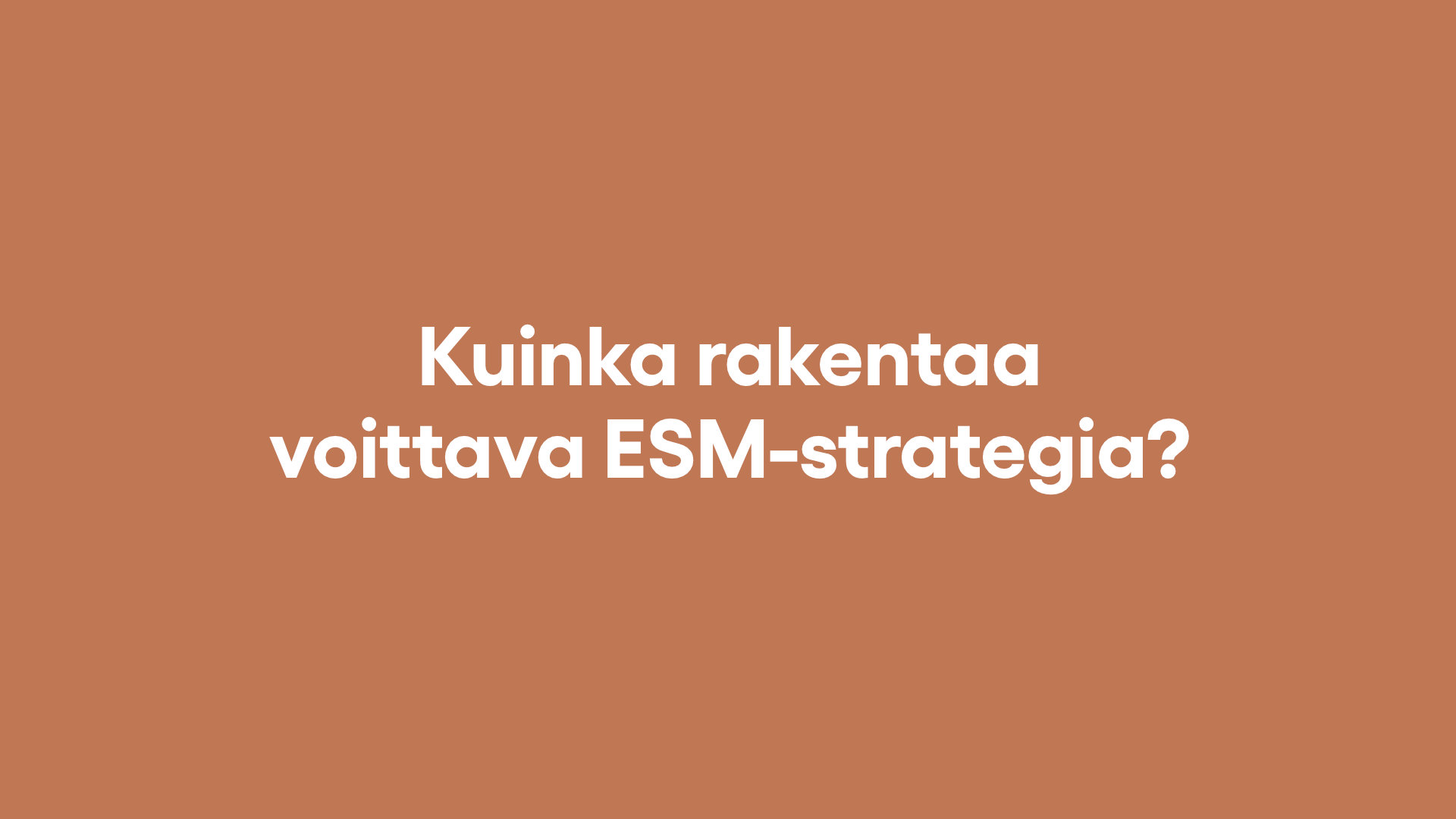 Kuinka rakentaa voittava ESM-strategia?